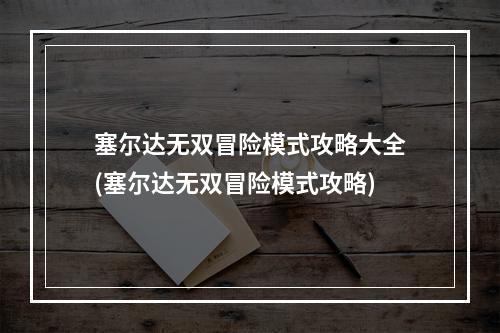 塞尔达无双冒险模式攻略大全(塞尔达无双冒险模式攻略)